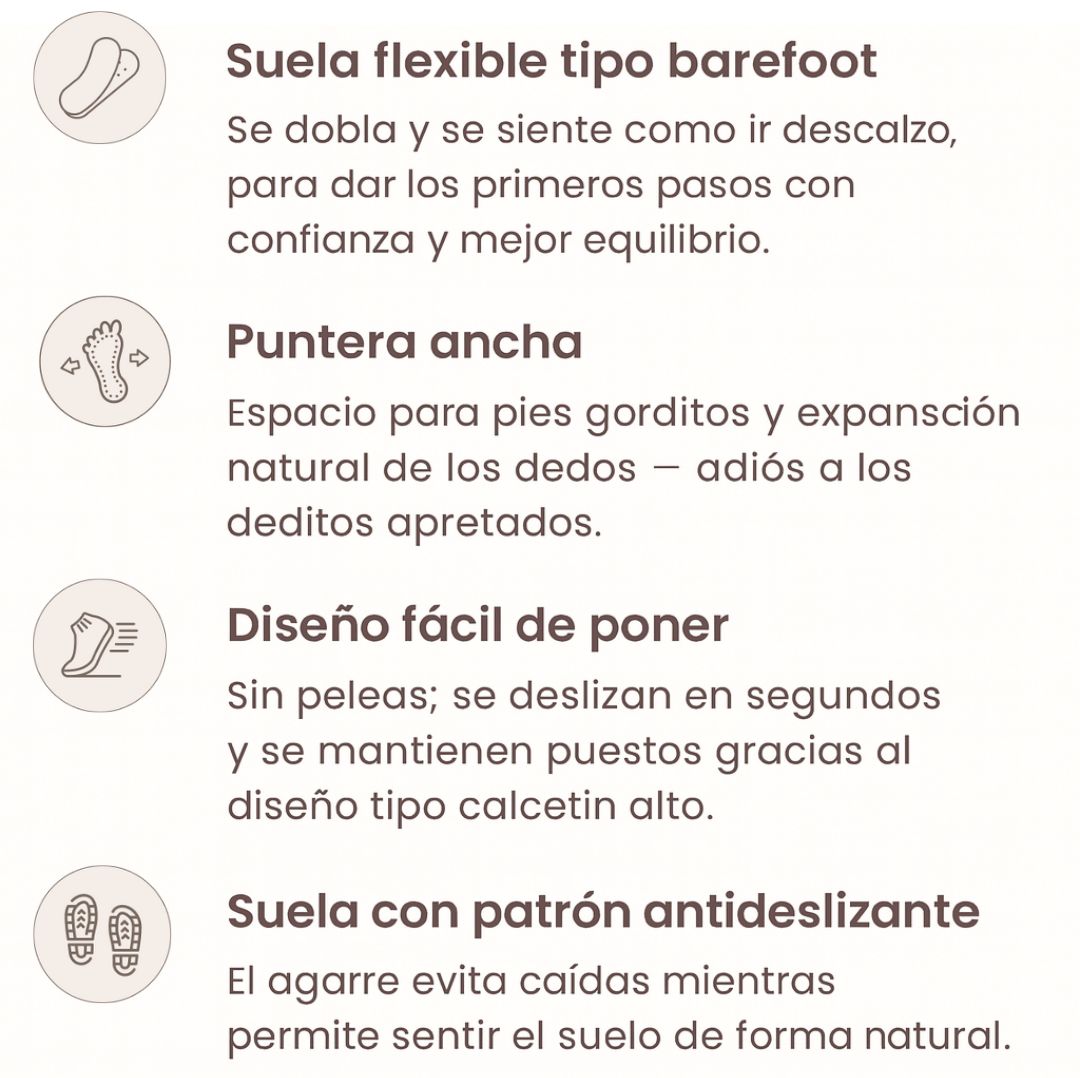 Suela flexible tipo barefoot

Se dobla y se siente como ir descalzo, para dar los primeros pasos con confianza y mejor equilibrio.

Puntera ancha

Espacio para pies gorditos y expansción natural de los dedos — adiós a los deditos apretados.

Diseño fácil de poner

Sin peleas; se deslizan en segundos y se mantienen puestos gracias al diseño tipo calcetin alto.

Suela con patrón antideslizante

El agarre evita caídas mientras permite sentir el suelo de forma natural.